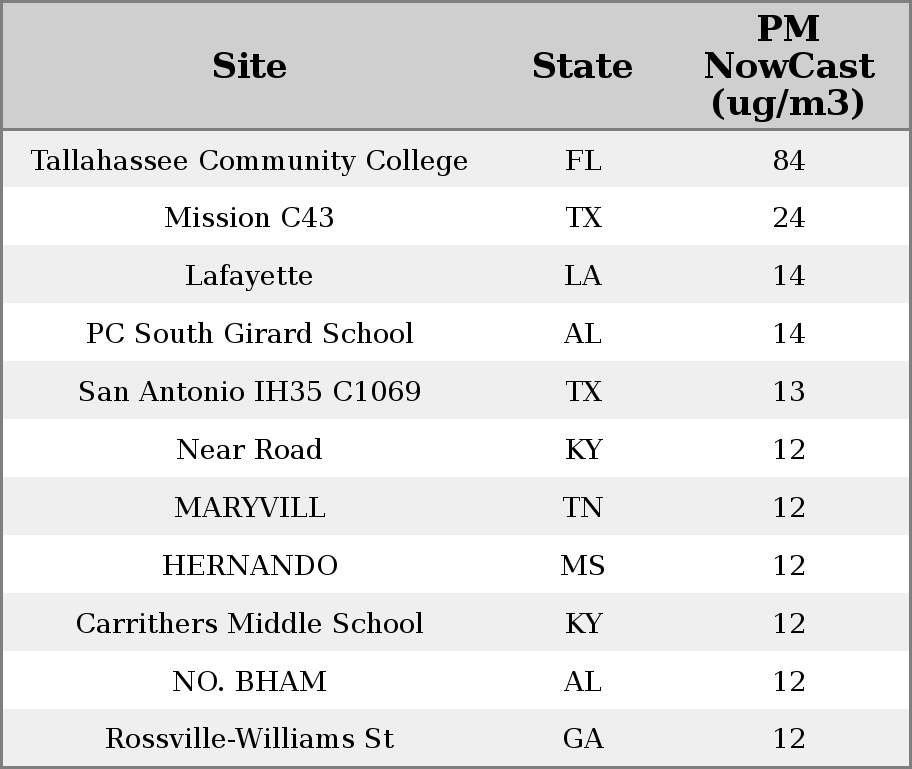 | Site | State | PM NowCast (ug/m3) |
|---|---|---|
| Tallahassee Community College | FL | 84 |
| Mission C43 | TX | 24 |
| Lafayette | LA | 14 |
| PC South Girard School | AL | 14 |
| San Antonio IH35 C1069 | TX | 13 |
| Near Road | KY | 12 |
| MARYVILL | TN | 12 |
| HERNANDO | MS | 12 |
| Carrithers Middle School | KY | 12 |
| NO. BHAM | AL | 12 |
| Rossville-Williams St | GA | 12 |